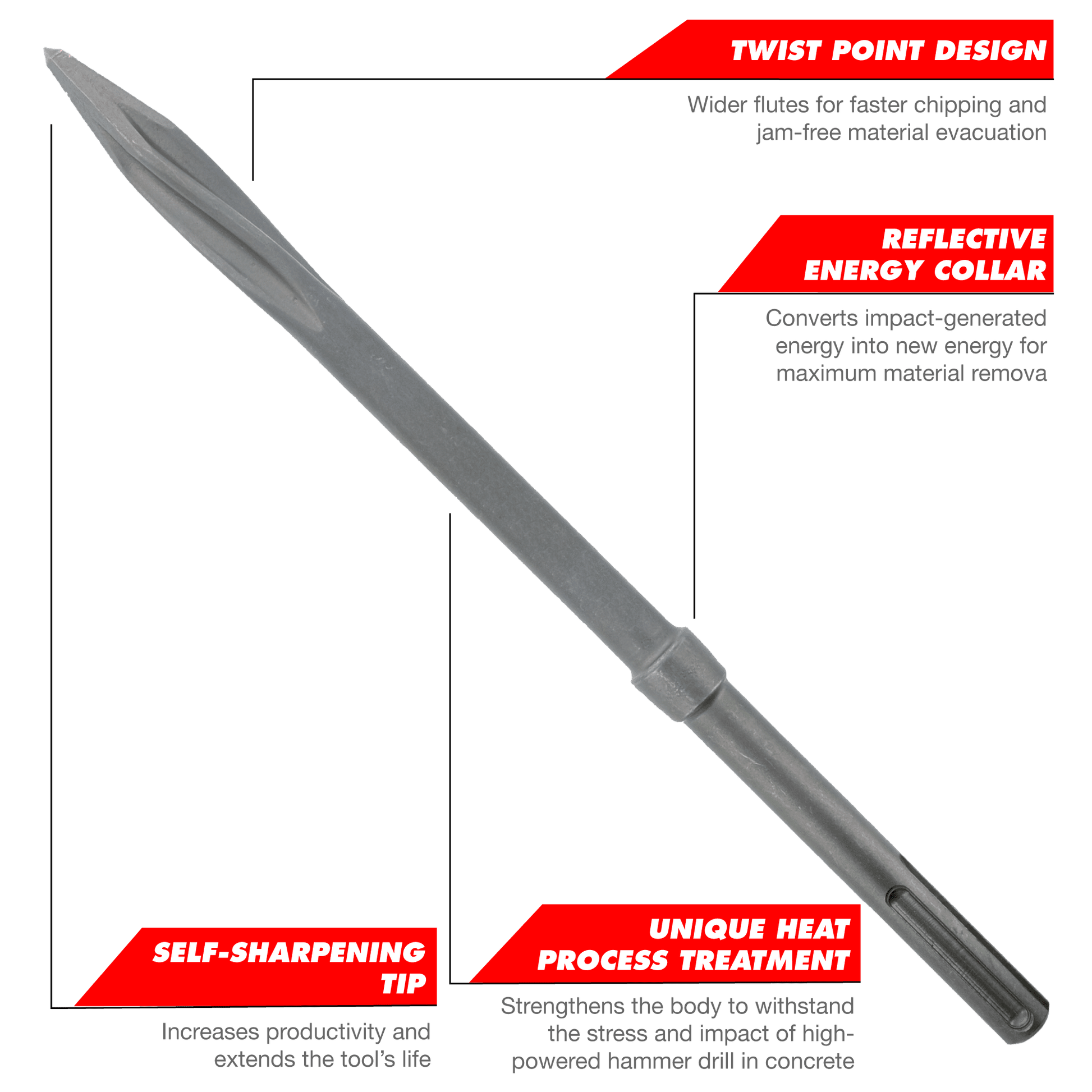 TWIST POINT DESIGN

Wider flutes for faster chipping and jam-free material evacuation

REFLECTIVE ENERGY COLLAR

Converts impact-generated energy into new energy for maximum material remova

SELF-SHARPENING TIP

Increases productivity and extends the tool's life

UNIQUE HEAT PROCESS TREATMENT

Strengthens the body to withstand the stress and impact of high-powered hammer drill in concrete